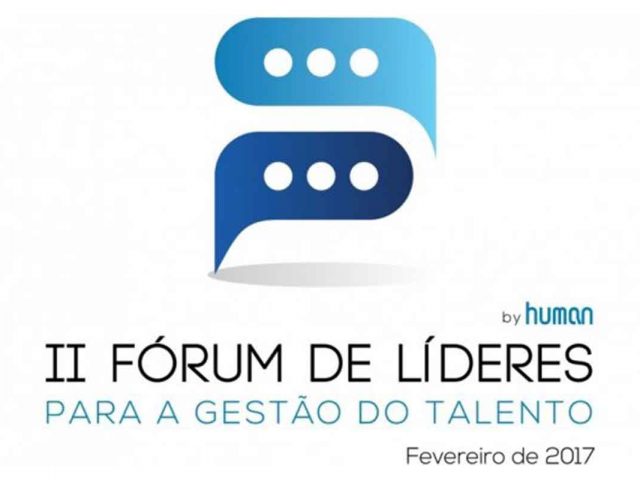 by human

II FÓRUM DE LÍDERES
PARA A GESTÃO DO TALENTO

Fevereiro de 2017